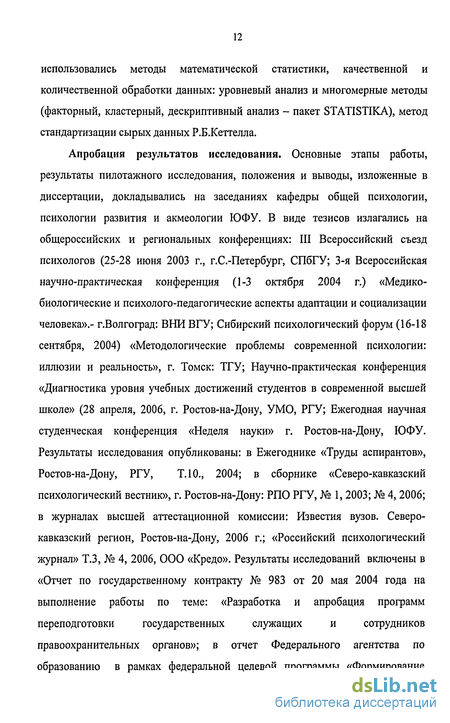 12

использовались методы математической статистики, качественной и количественной обработки данных: уровневый анализ и многомерные методы (факторный, кластерный, дескриптивный анализ – пакет STATISTIKA), метод стандартизации сырых данных Р.Б.Кеттелла.

Апробация результатов исследования. Основные этапы работы, результаты пилотажного исследования, положения и выводы, изложенные в диссертации, докладывались на заседаниях кафедры общей психологии, психологии развития и акмеологии ЮФУ. В виде тезисов излагались на общероссийских и региональных конференциях: III Всероссийский съезд психологов (25-28 июня 2003 г., г.С.-Петербург, СПбГУ; 3-я Всероссийская научно-практическая конференция (1-3 октября 2004 г.) «Медико-биологические и психолого-педагогические аспекты адаптации и социализации человека».- г.Волгоград: ВНИ ВГУ; Сибирский психологический форум (16-18 сентября, 2004) «Методологические проблемы современной психологии: иллюзии и реальность», г. Томск: ТГУ; Научно-практическая конференция «Диагностика уровня учебных достижений студентов в современной высшей школе» (28 апреля, 2006, г. Ростов-на-Дону, УМО, РГУ; Ежегодная научная студенческая конференция «Неделя науки» г. Ростов-на-Дону, ЮФУ. Результаты исследования опубликованы: в Ежегоднике «Труды аспирантов», Ростов-на-Дону, РГУ, Т.10., 2004; в сборнике «Северо-кавказский психологический вестник», г. Ростов-на-Дону: РПО РГУ, № 1, 2003; № 4, 2006; в журналах высшей аттестационной комиссии: Известия вузов. Северо-кавказский регион, Ростов-на-Дону, 2006 г.; «Российский психологический журнал» Т.3, № 4, 2006, ООО «Кредо». Результаты исследований включены в «Отчет по государственному контракту № 983 от 20 мая 2004 года на выполнение работы по теме: «Разработка и апробация программ переподготовки государственных служащих и сотрудников правоохранительных органов»; в отчет Федерального агентства по образованию в рамках федеральной целевой программы «Формирование

dsLib.net
библиотека диссертаций